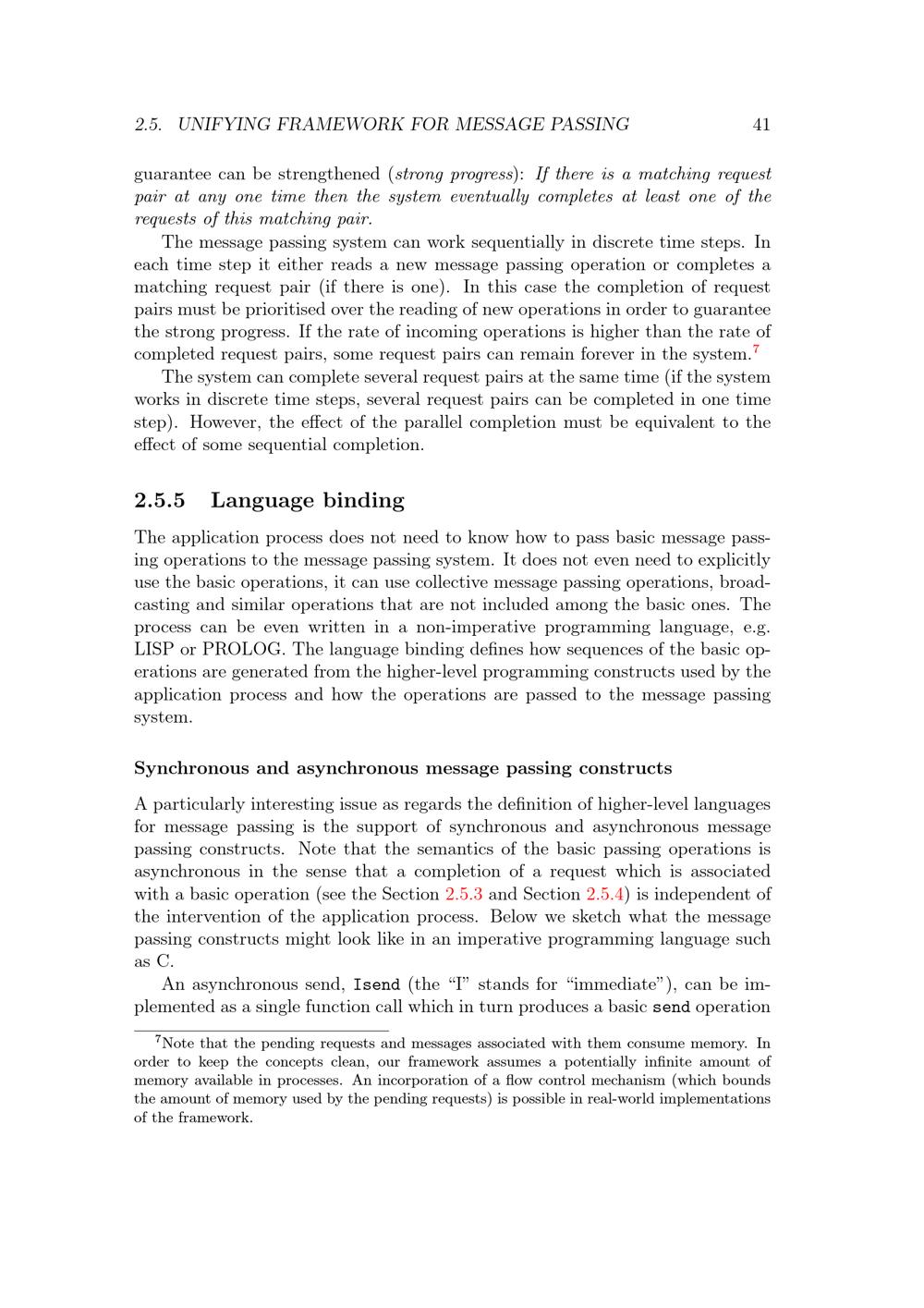 2.5. UNIFYING FRAMEWORK FOR MESSAGE PASSING 41

guarantee can be strengthened (strong progress): If there is a matching request pair at any one time then the system eventually completes at least one of the requests of this matching pair.

The message passing system can work sequentially in discrete time steps. In each time step it either reads a new message passing operation or completes a matching request pair (if there is one). In this case the completion of request pairs must be prioritised over the reading of new operations in order to guarantee the strong progress. If the rate of incoming operations is higher than the rate of completed request pairs, some request pairs can remain forever in the system.$^7$

The system can complete several request pairs at the same time (if the system works in discrete time steps, several request pairs can be completed in one time step). However, the effect of the parallel completion must be equivalent to the effect of some sequential completion.

2.5.5 Language binding

The application process does not need to know how to pass basic message passing operations to the message passing system. It does not even need to explicitly use the basic operations, it can use collective message passing operations, broadcasting and similar operations that are not included among the basic ones. The process can be even written in a non-imperative programming language, e.g. LISP or PROLOG. The language binding defines how sequences of the basic operations are generated from the higher-level programming constructs used by the application process and how the operations are passed to the message passing system.

Synchronous and asynchronous message passing constructs

A particularly interesting issue as regards the definition of higher-level languages for message passing is the support of synchronous and asynchronous message passing constructs. Note that the semantics of the basic passing operations is asynchronous in the sense that a completion of a request which is associated with a basic operation (see the Section 2.5.3 and Section 2.5.4) is independent of the intervention of the application process. Below we sketch what the message passing constructs might look like in an imperative programming language such as C.

An asynchronous send, Isend (the “I” stands for “immediate”), can be implemented as a single function call which in turn produces a basic send operation

$^7$Note that the pending requests and messages associated with them consume memory. In order to keep the concepts clean, our framework assumes a potentially infinite amount of memory available in processes. An incorporation of a flow control mechanism (which bounds the amount of memory used by the pending requests) is possible in real-world implementations of the framework.